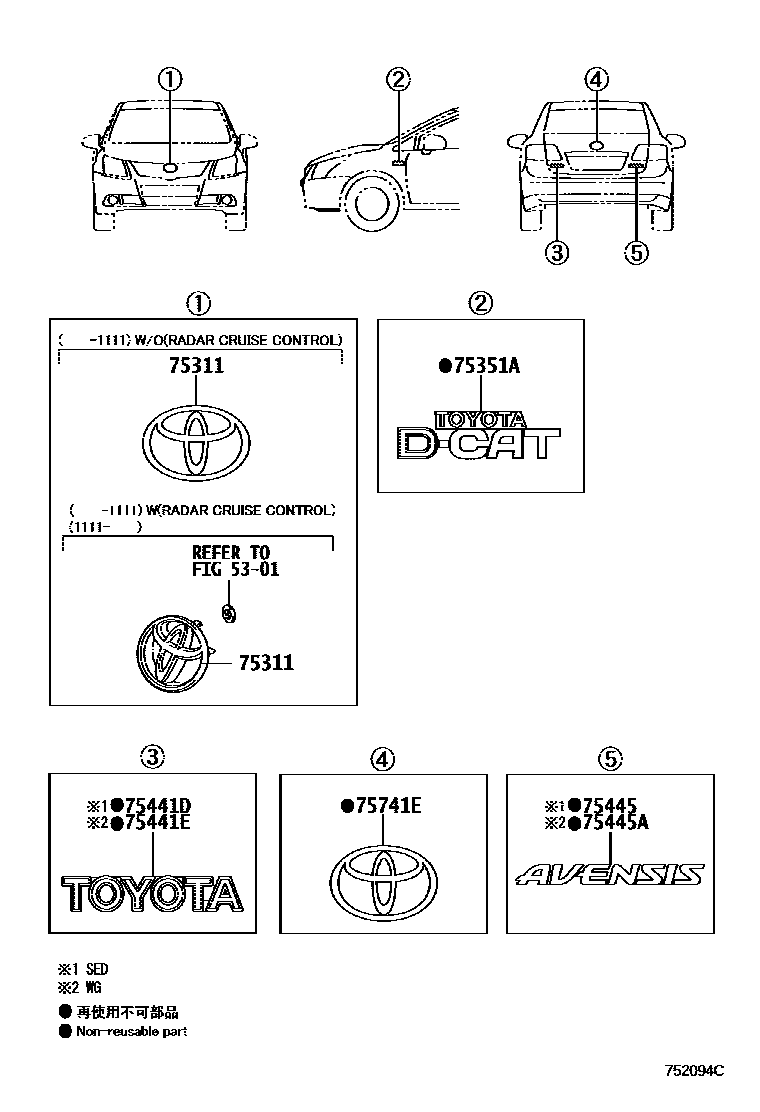 ①

②

④

③

⑤

①

( -1111) W/O(RADAR CRUISE CONTROL)

75311

( -1111) W(RADAR CRUISE CONTROL)
(1111- )

REFER TO
FIG 53-01

75311

②

●75351A

TOYOTA
D-CAT

③

※1●75441D
※2●75441E

TOYOTA

④

●75741E

⑤

※1●75445
※2●75445A

AVENSIS

※1 SED
※2 WG
● 再使用不可部品
● Non-reusable part

752094C